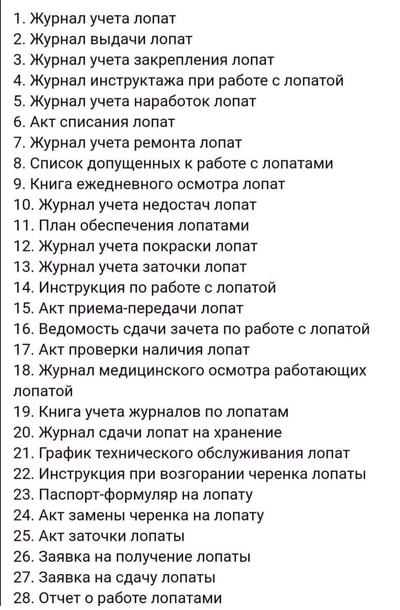 1. Журнал учета лопат
2. Журнал выдачи лопат
3. Журнал учета закрепления лопат
4. Журнал инструктажа при работе с лопатой
5. Журнал учета наработок лопат
6. Акт списания лопат
7. Журнал учета ремонта лопат
8. Список допущенных к работе с лопатами
9. Книга ежедневного осмотра лопат
10. Журнал учета недостач лопат
11. План обеспечения лопатами
12. Журнал учета покраски лопат
13. Журнал учета заточки лопат
14. Инструкция по работе с лопатой
15. Акт приема-передачи лопат
16. Ведомость сдачи зачета по работе с лопатой
17. Акт проверки наличия лопат
18. Журнал медицинского осмотра работающих лопатой
19. Книга учета журналов по лопатам
20. Журнал сдачи лопат на хранение
21. График технического обслуживания лопат
22. Инструкция при возгорании черенка лопаты
23. Паспорт-формуляр на лопату
24. Акт замены черенка на лопату
25. Акт заточки лопаты
26. Заявка на получение лопаты
27. Заявка на сдачу лопаты
28. Отчет о работе лопатами